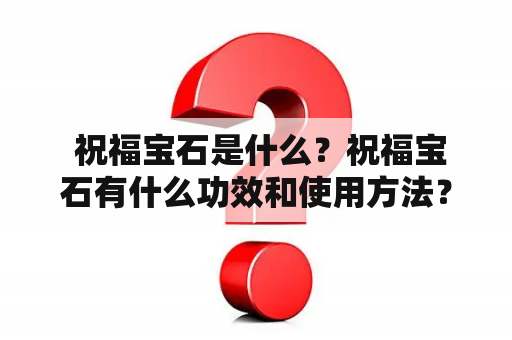 祝福宝石是什么？祝福宝石有什么功效和使用方法？